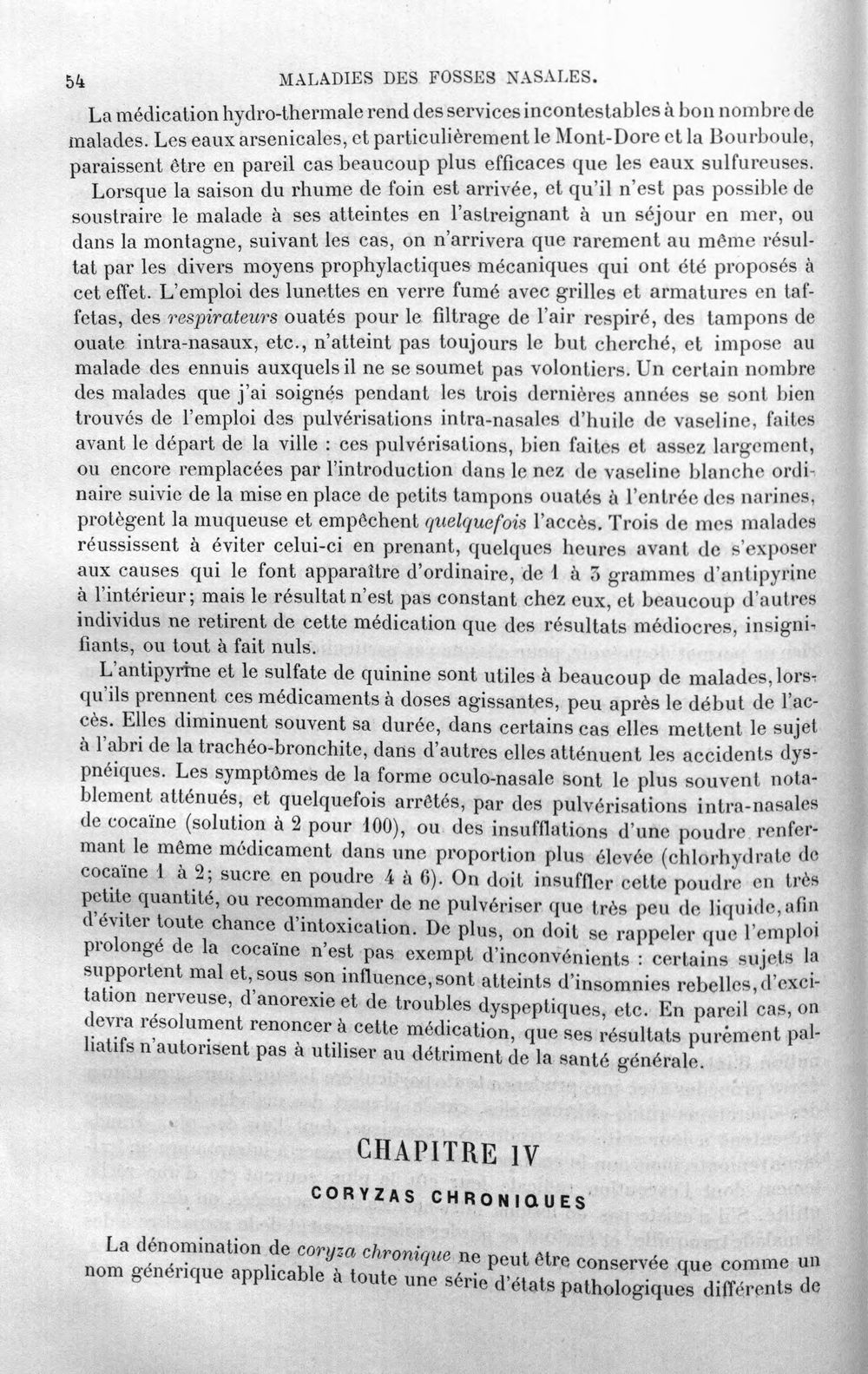 54 MALADIES DES FOSSES NASALES.

La médication hydro-thermale rend des services incontestables à bon nombre de malades. Les eaux arsenicales, et particulièrement le Mont-Dore et la Bourboule, paraissent être en pareil cas beaucoup plus efficaces que les eaux sulfureuses.

Lorsque la saison du rhume de foin est arrivée, et qu'il n'est pas possible de soustraire le malade à ses atteintes en l'astreignant à un séjour en mer, ou dans la montagne, suivant les cas, on n'arrivera que rarement au même résultat par les divers moyens prophylactiques mécaniques qui ont été proposés à cet effet. L'emploi des lunettes en verre fumé avec grilles et armatures en taffetas, des respirateurs ouatés pour le filtrage de l'air respiré, des tampons de ouate intra-nasaux, etc., n'atteint pas toujours le but cherché, et impose au malade des ennuis auxquels il ne se soumet pas volontiers. Un certain nombre des malades que j'ai soignés pendant les trois dernières années se sont bien trouvés de l'emploi des pulvérisations intra-nasales d'huile de vaseline, faites avant le départ de la ville : ces pulvérisations, bien faites et assez largement, ou encore remplacées par l'introduction dans le nez de vaseline blanche ordinaire suivie de la mise en place de petits tampons ouatés à l'entrée des narines, protègent la muqueuse et empêchent quelquefois l'accès. Trois de mes malades réussissent à éviter celui-ci en prenant, quelques heures avant de s'exposer aux causes qui le font apparaître d'ordinaire, de 1 à 3 grammes d'antipyrine à l'intérieur; mais le résultat n'est pas constant chez eux, et beaucoup d'autres individus ne retirent de cette médication que des résultats médiocres, insignifiants, ou tout à fait nuls.

L'antipyrine et le sulfate de quinine sont utiles à beaucoup de malades, lorsqu'ils prennent ces médicaments à doses agissantes, peu après le début de l'accès. Elles diminuent souvent sa durée, dans certains cas elles mettent le sujet à l'abri de la trachéo-bronchite, dans d'autres elles atténuent les accidents dyspnéiques. Les symptômes de la forme oculo-nasale sont le plus souvent notablement atténués, et quelquefois arrêtés, par des pulvérisations intra-nasales de cocaïne (solution à 2 pour 100), ou des insufflations d'une poudre renfermant le même médicament dans une proportion plus élevée (chlorhydrate de cocaïne 1 à 2; sucre en poudre 4 à 6). On doit insuffler cette poudre en très petite quantité, ou recommander de ne pulvériser que très peu de liquide, afin d'éviter toute chance d'intoxication. De plus, on doit se rappeler que l'emploi prolongé de la cocaïne n'est pas exempt d'inconvénients : certains sujets la supportent mal et, sous son influence, sont atteints d'insomnies rebelles, d'excitation nerveuse, d'anorexie et de troubles dyspeptiques, etc. En pareil cas, on devra résolument renoncer à cette médication, que ses résultats purement palliatifs n'autorisent pas à utiliser au détriment de la santé générale.

CHAPITRE IV

CORYZAS CHRONIQUES

La dénomination de coryza chronique ne peut être conservée que comme un nom générique applicable à toute une série d'états pathologiques différents de